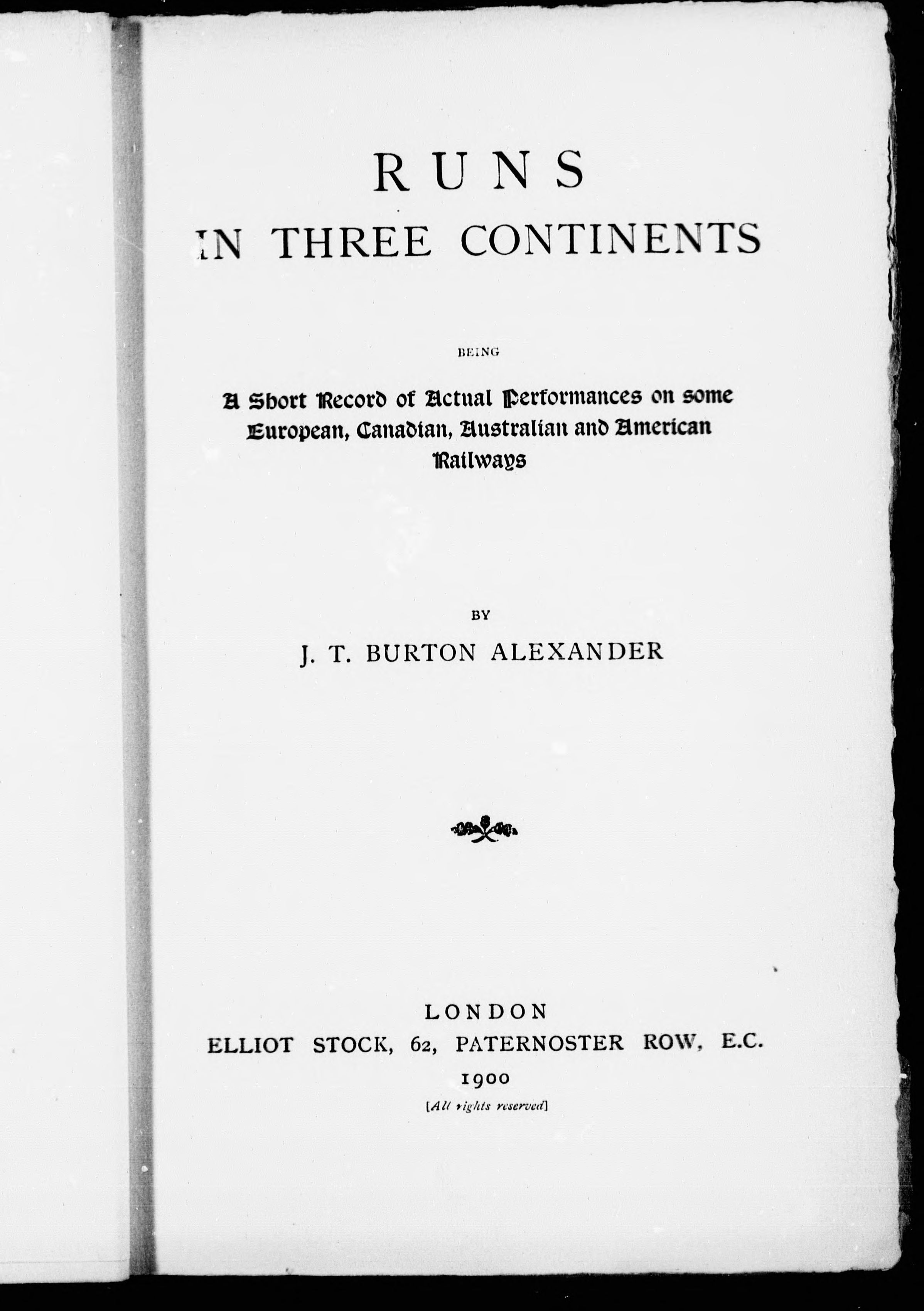 RUNS
IN THREE CONTINENTS

BEING

A Short Record of Actual Performances on some European, Canadian, Australian and American Railways

BY

J. T. BURTON ALEXANDER

LONDON
ELLIOT STOCK, 62, PATERNOSTER ROW, E.C.
1900
[All rights reserved]